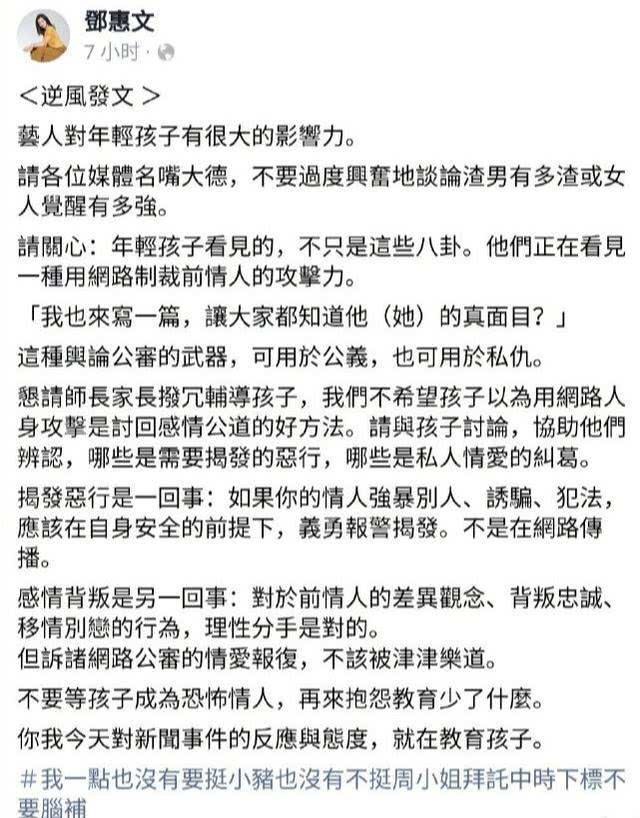 鄧惠文
7 小时 ·

＜逆風發文＞

藝人對年輕孩子有很大的影響力。

請各位媒體名嘴大德，不要過度興奮地談論渣男有多渣或女人覺醒有多強。

請關心：年輕孩子看見的，不只是這些八卦。他們正在看見一種用網路制裁前情人的攻擊力。

「我也來寫一篇，讓大家都知道他（她）的真面目？」

這種輿論公審的武器，可用於公義，也可用於私仇。

懇請師長家長撥冗輔導孩子，我們不希望孩子以為用網路人身攻擊是討回感情公道的好方法。請與孩子討論，協助他們辨認，哪些是需要揭發的惡行，哪些是私人情愛的糾葛。

揭發惡行是一回事：如果你的情人強暴別人、誘騙、犯法，應該在自身安全的前提下，義勇報警揭發。不是在網路傳播。

感情背叛是另一回事：對於前情人的差異觀念、背叛忠誠、移情別戀的行為，理性分手是對的。
但訴諸網路公審的情愛報復，不該被津津樂道。

不要等孩子成為恐怖情人，再來抱怨教育少了什麼。

你我今天對新聞事件的反應與態度，就在教育孩子。

＃我一點也沒有要挺小豬也沒有不挺周小姐拜託中時下標不要腦補